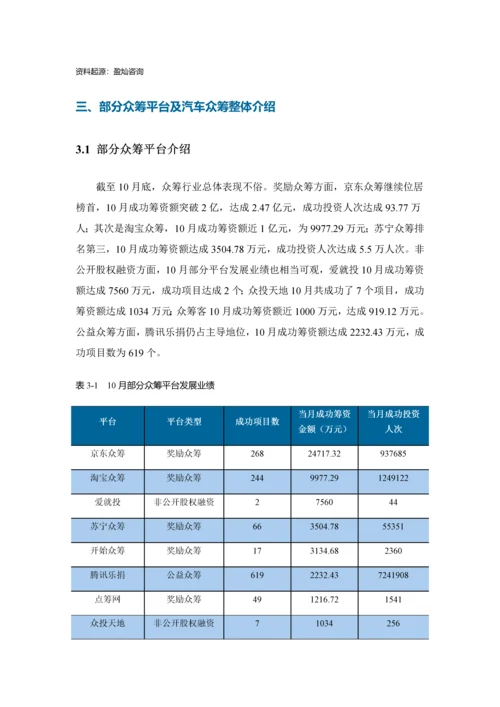 资料起源：盈灿咨询

三、部分众筹平台及汽车众筹整体介绍

3.1 部分众筹平台介绍

截至 10 月底，众筹行业总体表现不俗。奖励众筹方面，京东众筹继续位居榜首，10 月成功筹资额突破 2 亿，达成 2.47 亿元，成功投资人次达成 93.77 万人；其次是淘宝众筹，10 月成功筹资额近 1 亿元，为 9977.29 万元；苏宁众筹排名第三，10 月成功筹资额达成 3504.78 万元，成功投资人次达成 5.5 万人次。非公开股权融资方面，10 月部分平台发展业绩也相当可观，爱就投 10 月成功筹资额达成 7560 万元，成功项目达成 2 个；众投天地 10 月共成功了 7 个项目，成功筹资额达成 1034 万元；众筹客 10 月成功筹资额近 1000 万元，达成 919.12 万元。公益众筹方面，腾讯乐捐仍占主导地位，10 月成功筹资额达成 2232.43 万元，成功项目数为 619 个。

表 3-1 10 月部分众筹平台发展业绩

| 平台 | 平台类型 | 成功项目数 | 当月成功筹资金额（万元） | 当月成功投资人次 |
|---|---|---|---|---|
| 京东众筹 | 奖励众筹 | 268 | 24717.32 | 937685 |
| 淘宝众筹 | 奖励众筹 | 244 | 9977.29 | 1249122 |
| 爱就投 | 非公开股权融资 | 2 | 7560 | 44 |
| 苏宁众筹 | 奖励众筹 | 66 | 3504.78 | 55351 |
| 开始众筹 | 奖励众筹 | 17 | 3134.68 | 2360 |
| 腾讯乐捐 | 公益众筹 | 619 | 2232.43 | 7241908 |
| 点筹网 | 奖励众筹 | 49 | 1216.72 | 1541 |
| 众投天地 | 非公开股权融资 | 7 | 1034 | 256 |